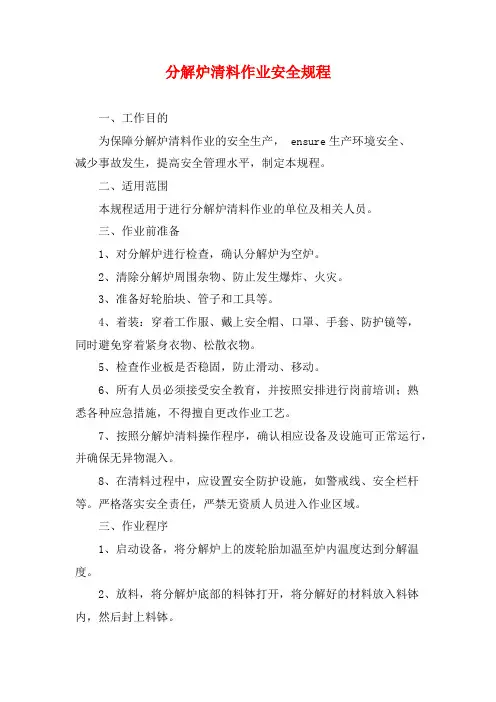 分解炉清料作业安全规程

一、工作目的

为保障分解炉清料作业的安全生产， ensure 生产环境安全、减少事故发生，提高安全管理水平，制定本规程。

二、适用范围

本规程适用于进行分解炉清料作业的单位及相关人员。

三、作业前准备

1、对分解炉进行检查，确认分解炉为空炉。

2、清除分解炉周围杂物、防止发生爆炸、火灾。

3、准备好轮胎块、管子和工具等。

4、着装：穿着工作服、戴上安全帽、口罩、手套、防护镜等，同时避免穿着紧身衣物、松散衣物。

5、检查作业板是否稳固，防止滑动、移动。

6、所有人员必须接受安全教育，并按照安排进行岗前培训；熟悉各种应急措施，不得擅自更改作业工艺。

7、按照分解炉清料操作程序，确认相应设备及设施可正常运行，并确保无异物混入。

8、在清料过程中，应设置安全防护设施，如警戒线、安全栏杆等。严格落实安全责任，严禁无资质人员进入作业区域。

三、作业程序

1、启动设备，将分解炉上的废轮胎加温至炉内温度达到分解温度。

2、放料，将分解炉底部的料钵打开，将分解好的材料放入料钵内，然后封上料钵。